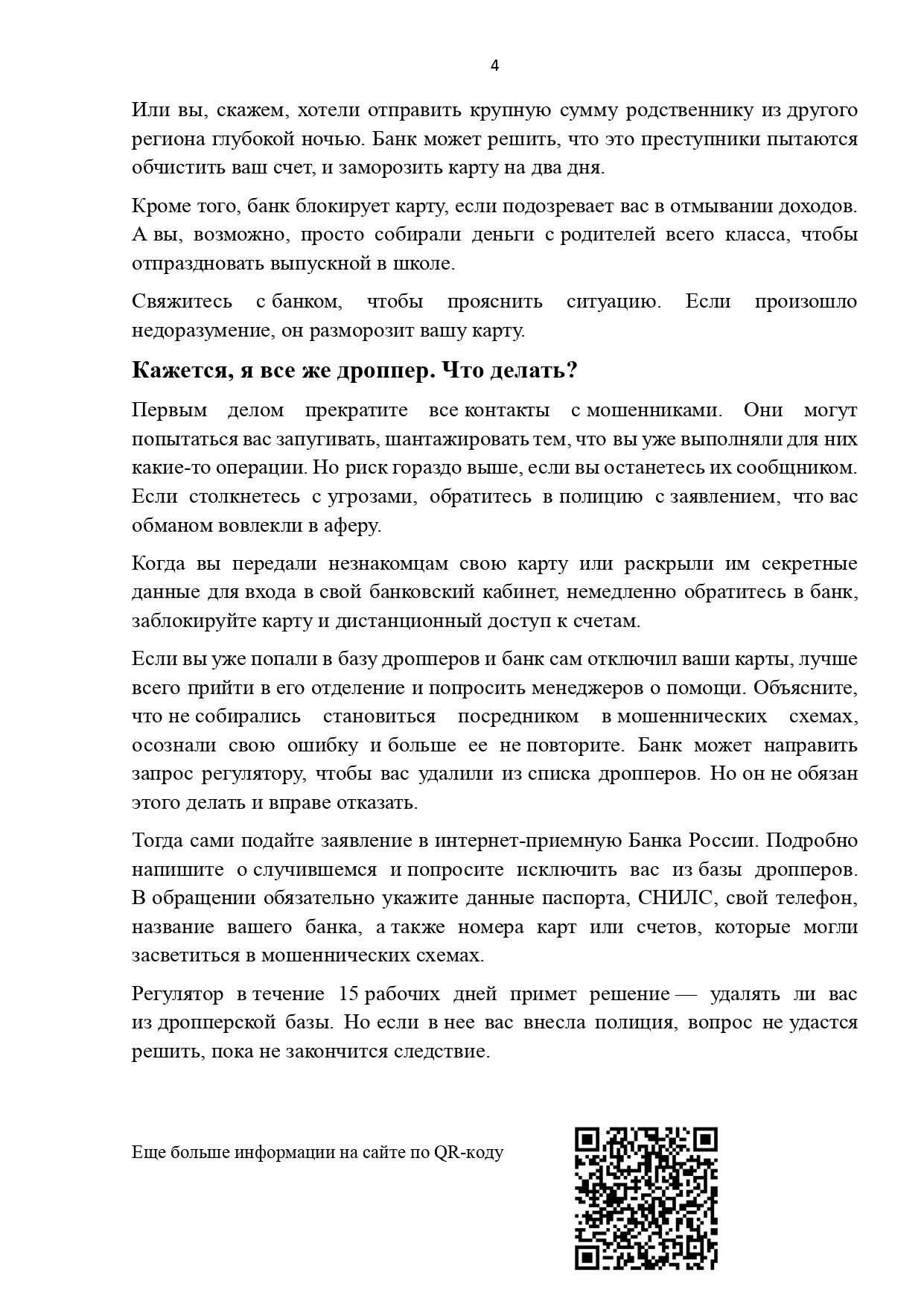 4

Или вы, скажем, хотели отправить крупную сумму родственнику из другого региона глубокой ночью. Банк может решить, что это преступники пытаются обчистить ваш счет, и заморозить карту на два дня.

Кроме того, банк блокирует карту, если подозревает вас в отмывании доходов. А вы, возможно, просто собирали деньги с родителей всего класса, чтобы отпраздновать выпускной в школе.

Свяжитесь с банком, чтобы прояснить ситуацию. Если произошло недоразумение, он разморозит вашу карту.

Кажется, я все же дроппер. Что делать?

Первым делом прекратите все контакты с мошенниками. Они могут попытаться вас запугивать, шантажировать тем, что вы уже выполняли для них какие-то операции. Но риск гораздо выше, если вы останетесь их сообщником. Если столкнетесь с угрозами, обратитесь в полицию с заявлением, что вас обманом вовлекли в аферу.

Когда вы передали незнакомцам свою карту или раскрыли им секретные данные для входа в свой банковский кабинет, немедленно обратитесь в банк, заблокируйте карту и дистанционный доступ к счетам.

Если вы уже попали в базу дропперов и банк сам отключил ваши карты, лучше всего прийти в его отделение и попросить менеджеров о помощи. Объясните, что не собирались становиться посредником в мошеннических схемах, осознали свою ошибку и больше ее не повторите. Банк может направить запрос регулятору, чтобы вас удалили из списка дропперов. Но он не обязан этого делать и вправе отказать.

Тогда сами подайте заявление в интернет-приемную Банка России. Подробно напишите о случившемся и попросите исключить вас из базы дропперов. В обращении обязательно укажите данные паспорта, СНИЛС, свой телефон, название вашего банка, а также номера карт или счетов, которые могли засветиться в мошеннических схемах.

Регулятор в течение 15 рабочих дней примет решение — удалять ли вас из дропперской базы. Но если в нее вас внесла полиция, вопрос не удастся решить, пока не закончится следствие.

Еще больше информации на сайте по QR-коду